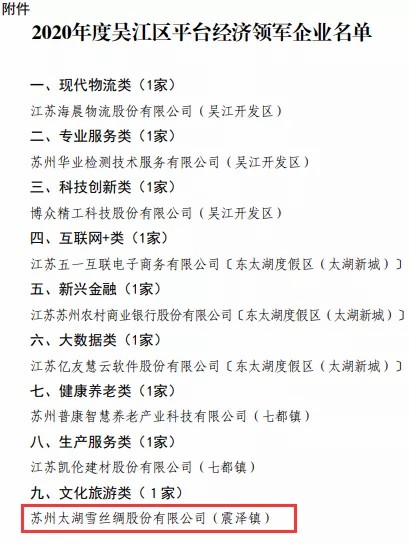 附件

2020年度吴江区平台经济领军企业名单

一、现代物流类（1家）

江苏海晨物流股份有限公司（吴江开发区）

二、专业服务类（1家）

苏州华业检测技术服务有限公司（吴江开发区）

三、科技创新类（1家）

博众精工科技股份有限公司（吴江开发区）

四、互联网+类（1家）

江苏五一互联电子商务有限公司〔东太湖度假区（太湖新城）〕

五、新兴金融（1家）

江苏苏州农村商业银行股份有限公司〔东太湖度假区（太湖新城）〕

六、大数据类（1家）

江苏亿友慧云软件股份有限公司〔东太湖度假区（太湖新城）〕

七、健康养老类（1家）

苏州普康智慧养老产业科技有限公司（七都镇）

八、生产服务类（1家）

江苏凯伦建材股份有限公司（七都镇）

九、文化旅游类（1家）

苏州太湖雪丝绸股份有限公司（震泽镇）